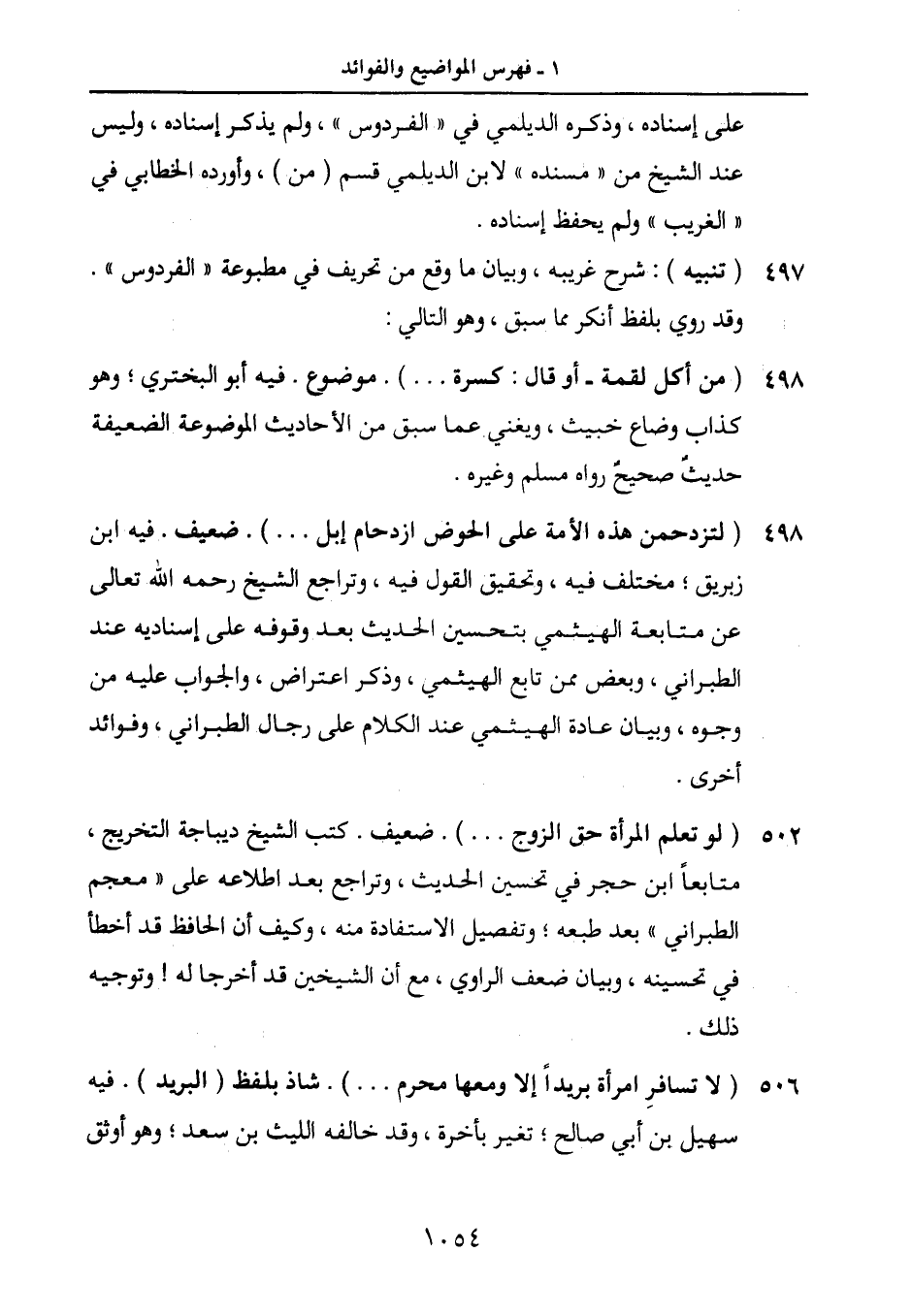 ١ ـ فهرس المواضيع والفوائد

على إسناده ، وذكره الديلمي في « الفردوس » ، ولم يذكر إسناده ، وليس عند الشيخ من « مسنده » لابن الديلمي قسم ( من ) ، وأورده الخطابي في « الغريب » ولم يحفظ إسناده .

٤٩٧ ( تنبيه ) : شرح غريبه ، وبيان ما وقع من تحريف في مطبوعة « الفردوس » . وقد روي بلفظ أنكر مما سبق ، وهو التالي :

٤٩٨ ( من أكل لقمة ـ أو قال : كسرة . . . ) . موضوع . فيه أبو البختري ؛ وهو كذاب وضاع خبيث ، ويغني عما سبق من الأحاديث الموضوعة الضعيفة حديثٌ صحيحٌ رواه مسلم وغيره .

٤٩٨ ( لتزدحمن هذه الأمة على الحوض ازدحام إبل . . . ) . ضعيف . فيه ابن زبريق ؛ مختلف فيه ، وتحقيق القول فيه ، وتراجع الشيخ رحمه الله تعالى عن متابعة الهيثمي بتحسين الحديث بعد وقوفه على إسناديه عند الطبراني ، وبعض ممن تابع الهيثمي ، وذكر اعتراض ، والجواب عليه من وجوه ، وبيان عادة الهيثمي عند الكلام على رجال الطبراني ، وفوائد أخرى .

٥٠٢ ( لو تعلم المرأة حق الزوج . . . ) . ضعيف . كتب الشيخ ديباجة التخريج ، متابعاً ابن حجر في تحسين الحديث ، وتراجع بعد اطلاعه على « معجم الطبراني » بعد طبعه ؛ وتفصيل الاستفادة منه ، وكيف أن الحافظ قد أخطأ في تحسينه ، وبيان ضعف الراوي ، مع أن الشيخين قد أخرجا له ! وتوجيه ذلك .

٥٠٦ ( لا تسافر امرأة بريداً إلا ومعها محرم . . . ) . شاذ بلفظ ( البريد ) . فيه سهيل بن أبي صالح ؛ تغير بأخرة ، وقد خالفه الليث بن سعد ؛ وهو أوثق

١٠٥٤